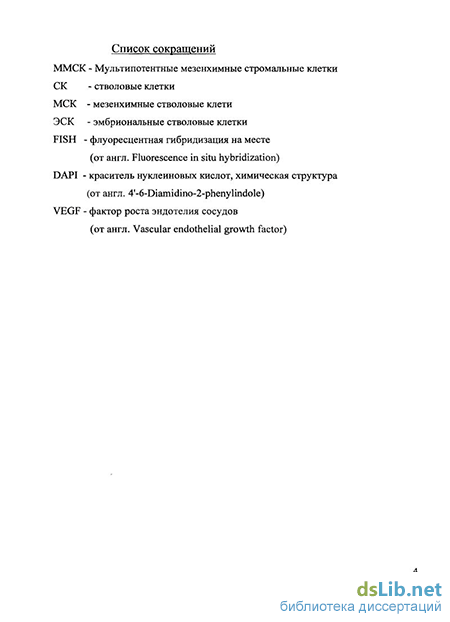 Список сокращений

ММСК - Мультипотентные мезенхимные стромальные клетки

СК - стволовые клетки

МСК - мезенхимные стволовые клети

ЭСК - эмбриональные стволовые клетки

FISH - флуоресцентная гибридизация на месте (от англ. Fluorescence in situ hybridization)

DAPI - краситель нуклеиновых кислот, химическая структура (от англ. 4'-6-Diamidino-2-phenylindole)

VEGF - фактор роста эндотелия сосудов (от англ. Vascular endothelial growth factor)

4

dsLib.net
библиотека диссертаций